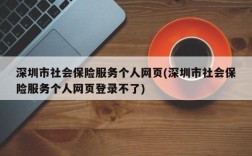 深圳市社会保险服务个人网页(深圳市社会保险服务个人网页登录不了)